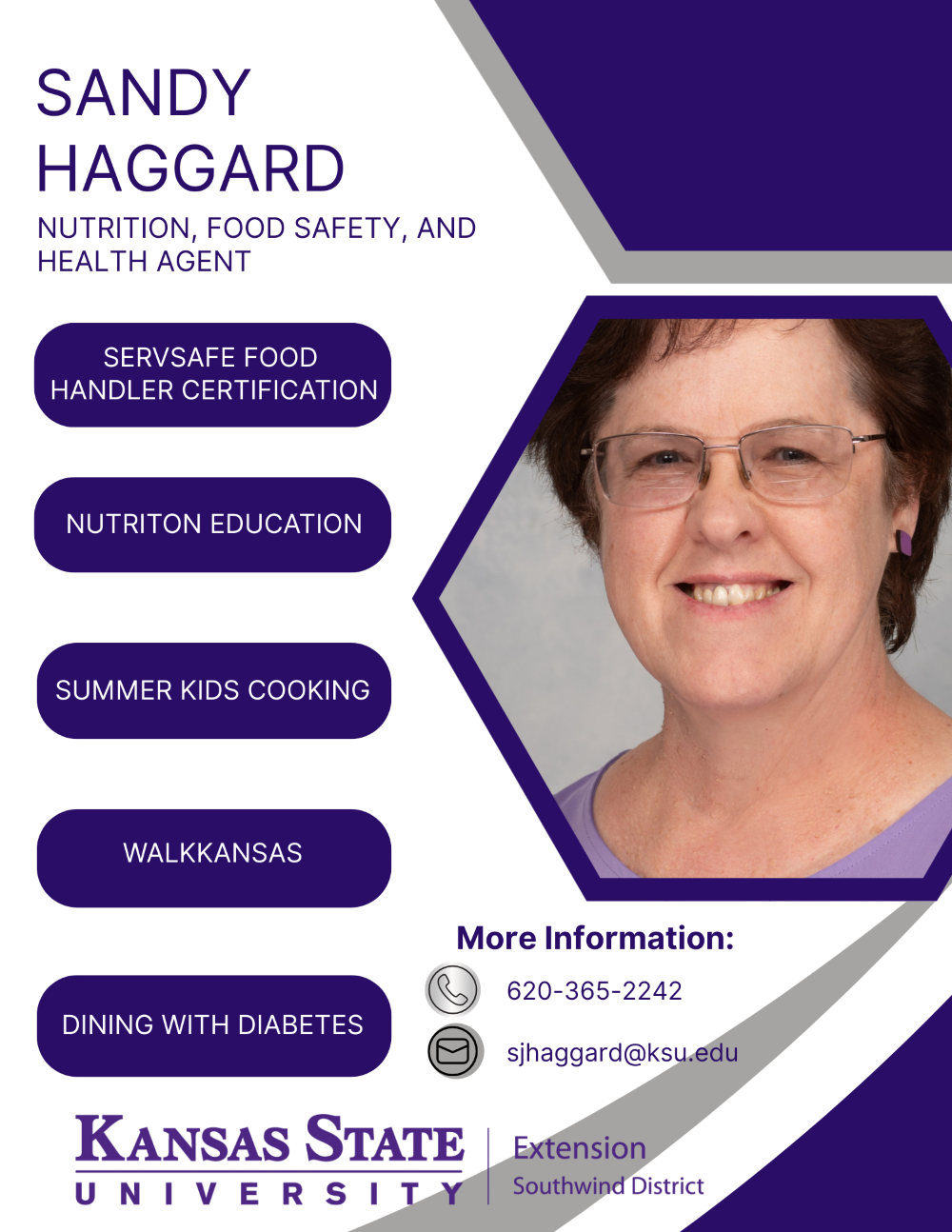 SANDY HAGGARD

NUTRITION, FOOD SAFETY, AND HEALTH AGENT

SERVSAFE FOOD HANDLER CERTIFICATION

NUTRITON EDUCATION

SUMMER KIDS COOKING

WALKKANSAS

DINING WITH DIABETES

More Information:

620-365-2242

sjhaggard@ksu.edu

KANSAS STATE
UNIVERSITY

Extension
Southwind District